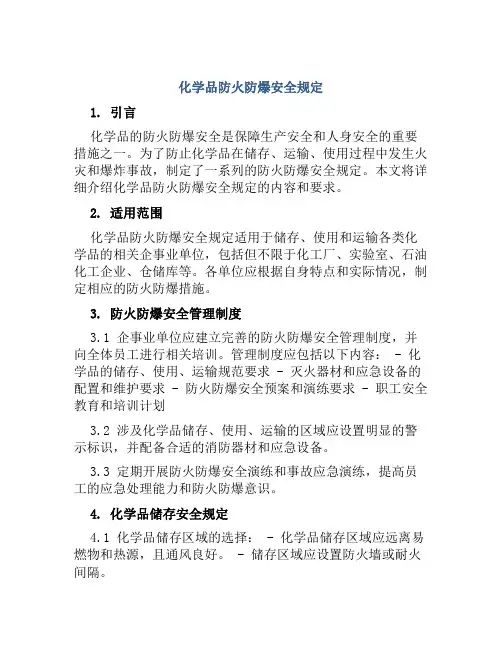 化学品防火防爆安全规定

1. 引言

化学品的防火防爆安全是保障生产安全和人身安全的重要措施之一。为了防止化学品在储存、运输、使用过程中发生火灾和爆炸事故，制定了一系列的防火防爆安全规定。本文将详细介绍化学品防火防爆安全规定的内容和要求。

2. 适用范围

化学品防火防爆安全规定适用于储存、使用和运输各类化学品的相关企事业单位，包括但不限于化工厂、实验室、石油化工企业、仓储库等。各单位应根据自身特点和实际情况，制定相应的防火防爆措施。

3. 防火防爆安全管理制度

3.1 企事业单位应建立完善的防火防爆安全管理制度，并向全体员工进行相关培训。管理制度应包括以下内容： - 化学品的储存、使用、运输规范要求 - 灭火器材和应急设备的配置和维护要求 - 防火防爆安全预案和演练要求 - 职工安全教育和培训计划

3.2 涉及化学品储存、使用、运输的区域应设置明显的警示标识，并配备合适的消防器材和应急设备。

3.3 定期开展防火防爆安全演练和事故应急演练，提高员工的应急处理能力和防火防爆意识。

4. 化学品储存安全规定

4.1 化学品储存区域的选择： - 化学品储存区域应远离易燃物和热源，且通风良好。 - 储存区域应设置防火墙或耐火间隔。